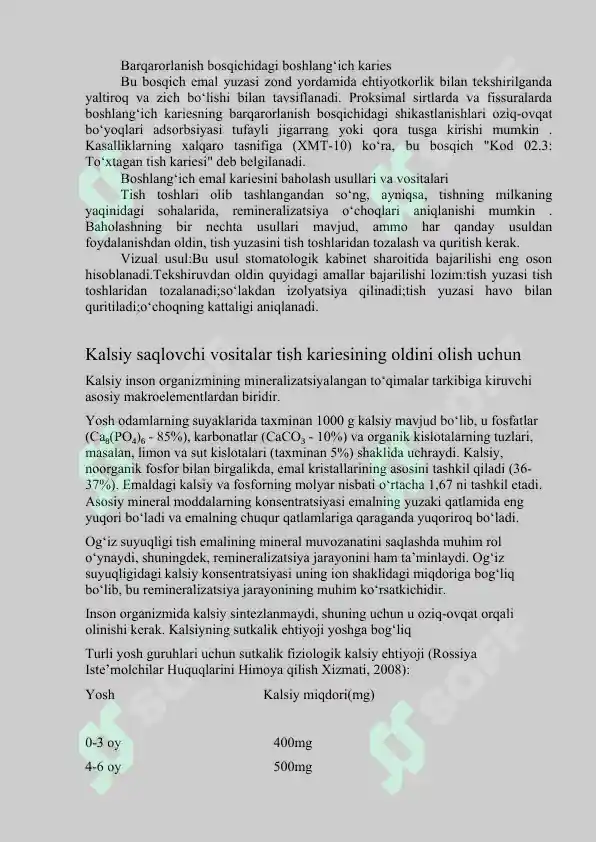 Barqarorlanish bosqichidagi boshlang‘ich karies

Bu bosqich emal yuzasi zond yordamida ehtiyotkorlik bilan tekshirilganda yaltiroq va zich bo‘lishi bilan tavsiflanadi. Proksimal sirtlarda va fissuralarda boshlang‘ich kariesning barqarorlanish bosqichidagi shikastlanishlari oziq-ovqat bo‘yoqlari adsorbsiyasi tufayli jigarrang yoki qora tusga kirishi mumkin . Kasalliklarning xalqaro tasnifiga (XMT-10) ko‘ra, bu bosqich "Kod 02.3: To‘xtagan tish kariesi" deb belgilanadi.

Boshlang‘ich emal kariesini baholash usullari va vositalari

Tish toshlari olib tashlangandan so‘ng, ayniqsa, tishning milkaning yaqinidagi sohalarida, remineralizatsiya o‘choqlari aniqlanishi mumkin . Baholashning bir nechta usullari mavjud, ammo har qanday usuldan foydalanishdan oldin, tish yuzasini tish toshlaridan tozalash va quritish kerak.

Vizual usul:Bu usul stomatologik kabinet sharoitida bajarilishi eng oson hisoblanadi.Tekshiruvdan oldin quyidagi amallar bajarilishi lozim:tish yuzasi tish toshlaridan tozalanadi;so‘lakdan izolyatsiya qilinadi;tish yuzasi havo bilan quritiladi;o‘choqning kattaligi aniqlanadi.

Kalsiy saqlovchi vositalar tish kariesining oldini olish uchun

Kalsiy inson organizmining mineralizatsiyalangan to‘qimalar tarkibiga kiruvchi asosiy makroelementlardan biridir.

Yosh odamlarning suyaklarida taxminan 1000 g kalsiy mavjud bo‘lib, u fosfatlar ($Ca_8(PO_4)_6$ - 85%), karbonatlar ($CaCO_3$ - 10%) va organik kislotalarning tuzlari, masalan, limon va sut kislotalari (taxminan 5%) shaklida uchraydi. Kalsiy, noorganik fosfor bilan birgalikda, emal kristallarining asosini tashkil qiladi (36-37%). Emaldagi kalsiy va fosforning molyar nisbati o‘rtacha 1,67 ni tashkil etadi. Asosiy mineral moddalarning konsentratsiyasi emalning yuzaki qatlamida eng yuqori bo‘ladi va emalning chuqur qatlamlariga qaraganda yuqoriroq bo‘ladi.

Og‘iz suyuqligi tish emalining mineral muvozanatini saqlashda muhim rol o‘ynaydi, shuningdek, remineralizatsiya jarayonini ham ta’minlaydi. Og‘iz suyuqligidagi kalsiy konsentratsiyasi uning ion shaklidagi miqdoriga bog‘liq bo‘lib, bu remineralizatsiya jarayonining muhim ko‘rsatkichidir.

Inson organizmida kalsiy sintezlanmaydi, shuning uchun u oziq-ovqat orqali olinishi kerak. Kalsiyning sutkalik ehtiyoji yoshga bog‘liq

Turli yosh guruhlari uchun sutkalik fiziologik kalsiy ehtiyoji (Rossiya Iste’molchilar Huquqlarini Himoya qilish Xizmati, 2008):

| Yosh | Kalsiy miqdori(mg) |
|---|---|
| 0-3 oy | 400mg |
| 4-6 oy | 500mg |